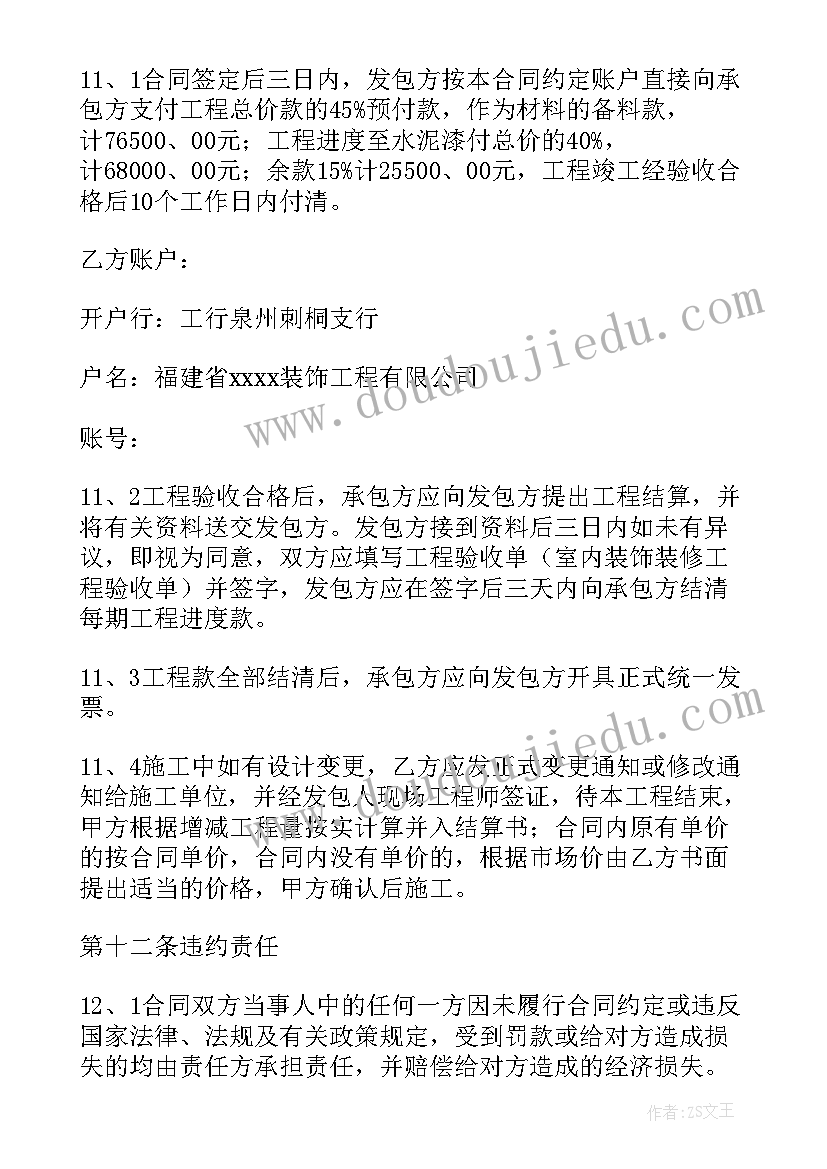 11、1合同签定后三日内，发包方按本合同约定账户直接向承包方支付工程总价款的45%预付款，作为材料的备料款，计76500、00元；工程进度至水泥漆付总价的40%，计68000、00元；余款15%计25500、00元，工程竣工经验收合格后10个工作日内付清。

乙方账户：

开户行：工行泉州刺桐支行

户名：福建省xxxx装饰工程有限公司

账号：

11、2工程验收合格后，承包方应向发包方提出工程结算，并将有关资料送交发包方。发包方接到资料后三日内如未有异议，即视为同意，双方应填写工程验收单（室内装饰装修工程验收单）并签字，发包方应在签字后三天内向承包方结清每期工程进度款。

11、3工程款全部结清后，承包方应向发包方开具正式统一发票。

11、4施工中如有设计变更，乙方应发正式变更通知或修改通知给施工单位，并经发包人现场工程师签证，待本工程结束，甲方根据增减工程量按实计算并入结算书；合同内原有单价的按合同单价，合同内没有单价的，根据市场价由乙方书面提出适当的价格，甲方确认后施工。

第十二条违约责任

12、1合同双方当事人中的任何一方因未履行合同约定或违反国家法律、法规及有关政策规定，受到罚款或给对方造成损失的均由责任方承担责任，并赔偿给对方造成的经济损失。

www.doudoujiedu.com

www.doudoujiedu.com

作者：ZS文王